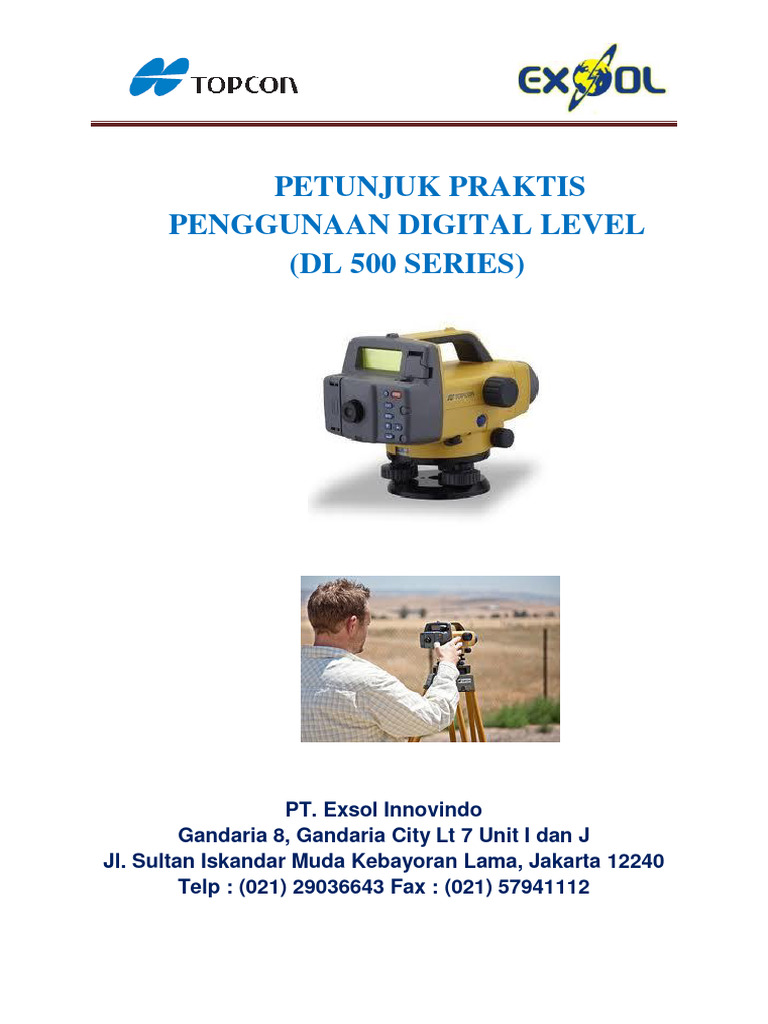 TOPCON

EXSOL

PETUNJUK PRAKTIS
PENGGUNAAN DIGITAL LEVEL
(DL 500 SERIES)

TOPCON

PT. Exsol Innovindo
Gandaria 8, Gandaria City Lt 7 Unit I dan J
Jl. Sultan Iskandar Muda Kebayoran Lama, Jakarta 12240
Telp : (021) 29036643 Fax : (021) 57941112